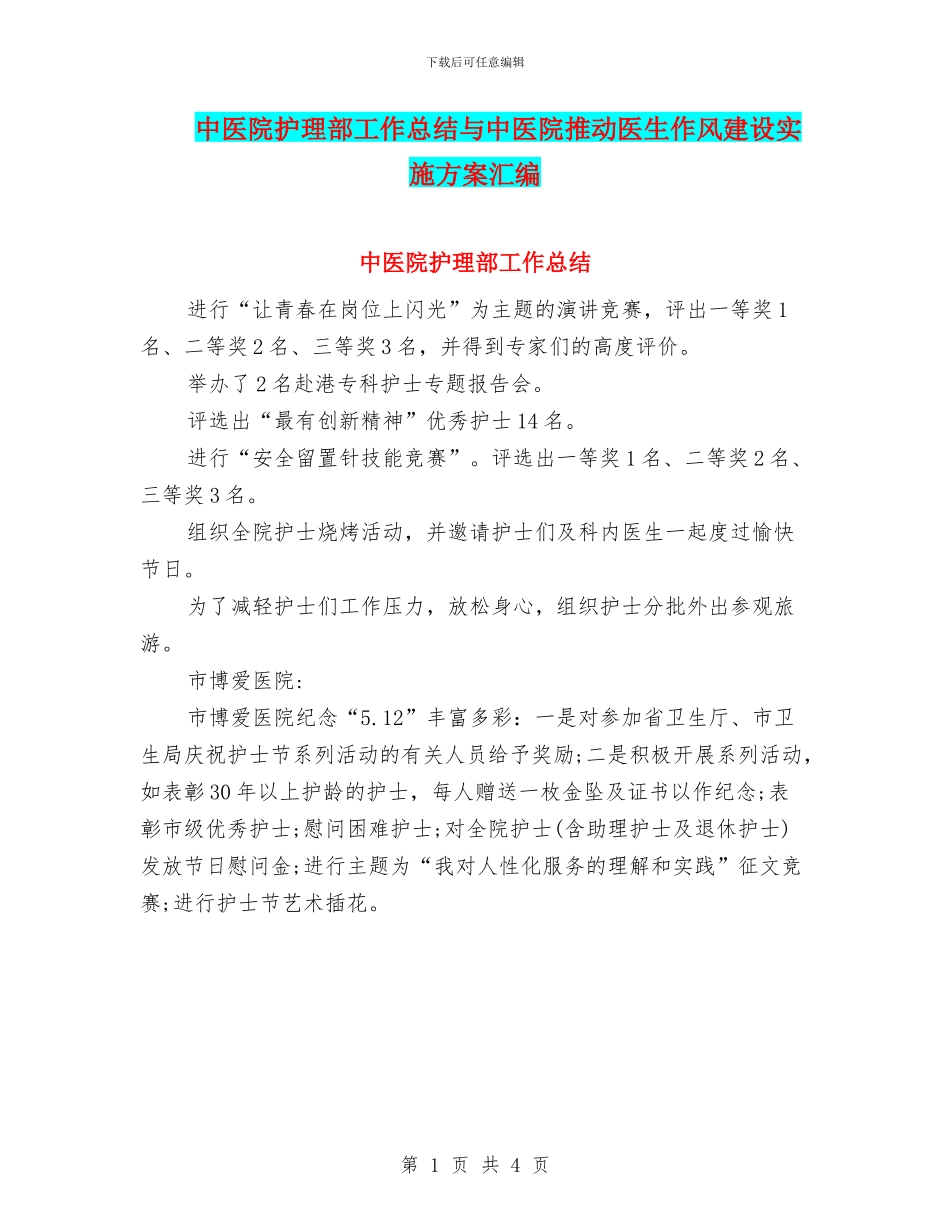 下载后可任意编辑

中医院护理部工作总结与中医院推动医生作风建设实施方案汇编

中医院护理部工作总结

进行“让青春在岗位上闪光”为主题的演讲竞赛，评出一等奖1名、二等奖2名、三等奖3名，并得到专家们的高度评价。

举办了2名赴港专科护士专题报告会。

评选出“最有创新精神”优秀护士14名。

进行“安全留置针技能竞赛”。评选出一等奖1名、二等奖2名、三等奖3名。

组织全院护士烧烤活动，并邀请护士们及科内医生一起度过愉快节日。

为了减轻护士们工作压力，放松身心，组织护士分批外出参观旅游。

市博爱医院:

市博爱医院纪念“5.12”丰富多彩：一是对参加省卫生厅、市卫生局庆祝护士节系列活动的有关人员给予奖励;二是积极开展系列活动，如表彰30年以上护龄的护士，每人赠送一枚金坠及证书以作纪念;表彰市级优秀护士;慰问困难护士;对全院护士(含助理护士及退休护士)发放节日慰问金;进行主题为“我对人性化服务的理解和实践”征文竞赛;进行护士节艺术插花。

第 1 页 共 4 页